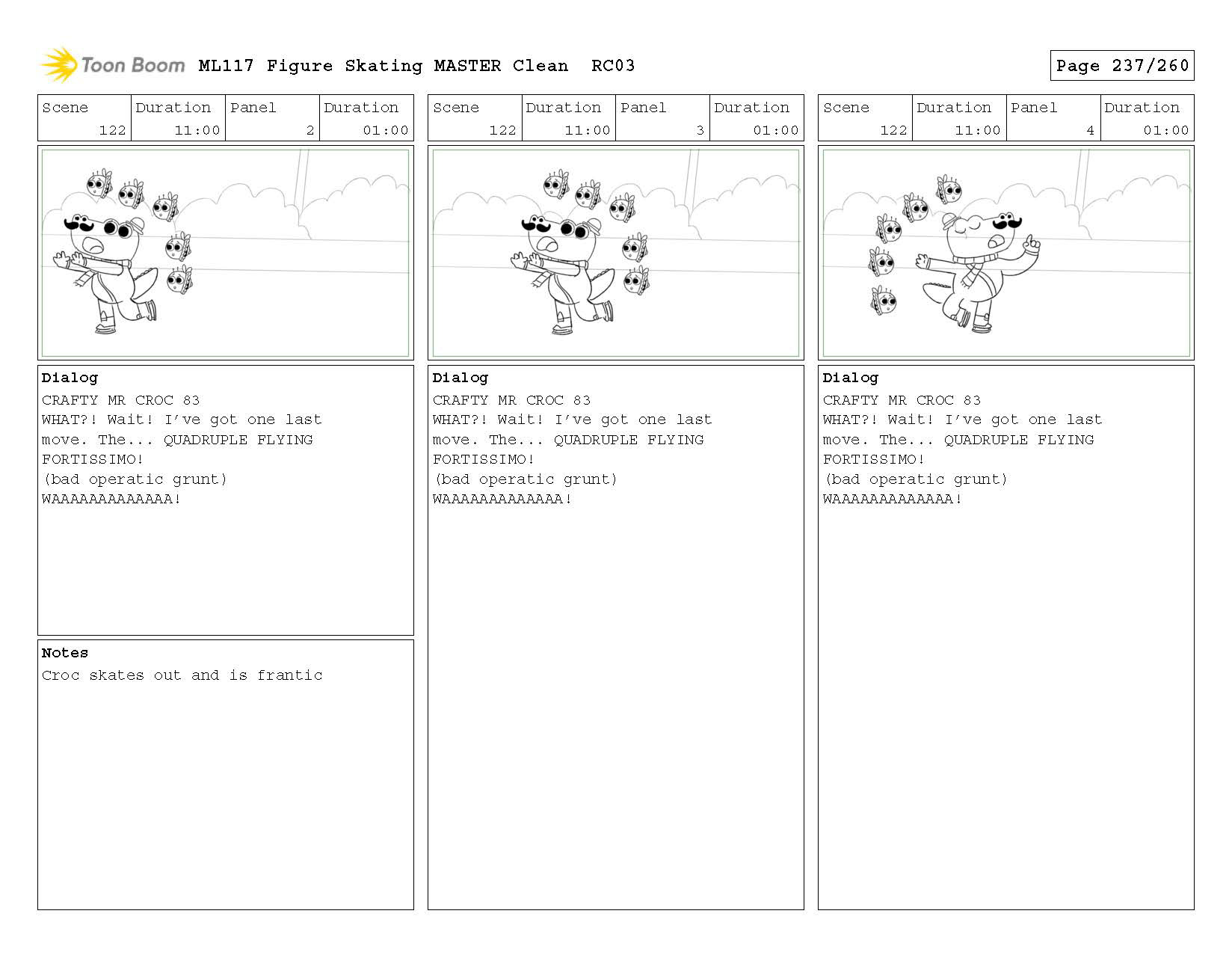 Toon Boom ML117 Figure Skating MASTER Clean RC03

Page 237/260

| Scene | Duration | Panel | Duration |
|---|---|---|---|
| 122 | 11:00 | 2 | 01:00 |

Dialog
CRAFTY MR CROC 83
WHAT?! Wait! I've got one last move. The... QUADRUPLE FLYING FORTISSIMO!
(bad operatic grunt)
WAAAAAAAAAAAAA!

Notes
Croc skates out and is frantic

| Scene | Duration | Panel | Duration |
|---|---|---|---|
| 122 | 11:00 | 3 | 01:00 |

Dialog
CRAFTY MR CROC 83
WHAT?! Wait! I've got one last move. The... QUADRUPLE FLYING FORTISSIMO!
(bad operatic grunt)
WAAAAAAAAAAAAA!

| Scene | Duration | Panel | Duration |
|---|---|---|---|
| 122 | 11:00 | 4 | 01:00 |

Dialog
CRAFTY MR CROC 83
WHAT?! Wait! I've got one last move. The... QUADRUPLE FLYING FORTISSIMO!
(bad operatic grunt)
WAAAAAAAAAAAAA!